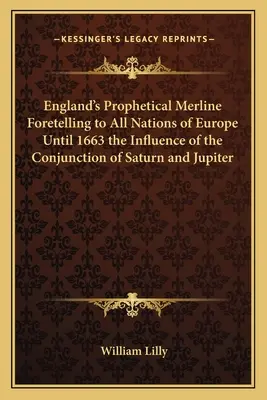 —KESSINGER'S LEGACY REPRINTS—

England's Prophetical Merline Foretelling to All Nations of Europe Until 1663 the Influence of the Conjunction of Saturn and Jupiter

William Lilly